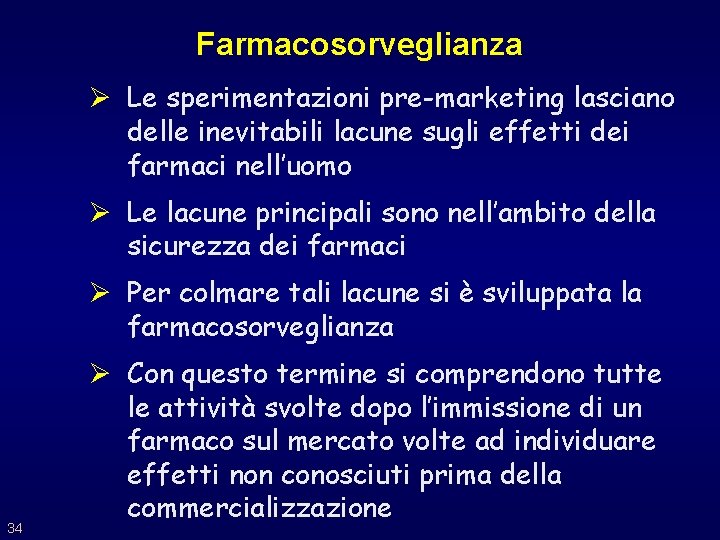 Farmacosorveglianza

➢ Le sperimentazioni pre-marketing lasciano delle inevitabili lacune sugli effetti dei farmaci nell'uomo

➢ Le lacune principali sono nell'ambito della sicurezza dei farmaci

➢ Per colmare tali lacune si è sviluppata la farmacosorveglianza

➢ Con questo termine si comprendono tutte le attività svolte dopo l'immissione di un farmaco sul mercato volte ad individuare effetti non conosciuti prima della commercializzazione

34